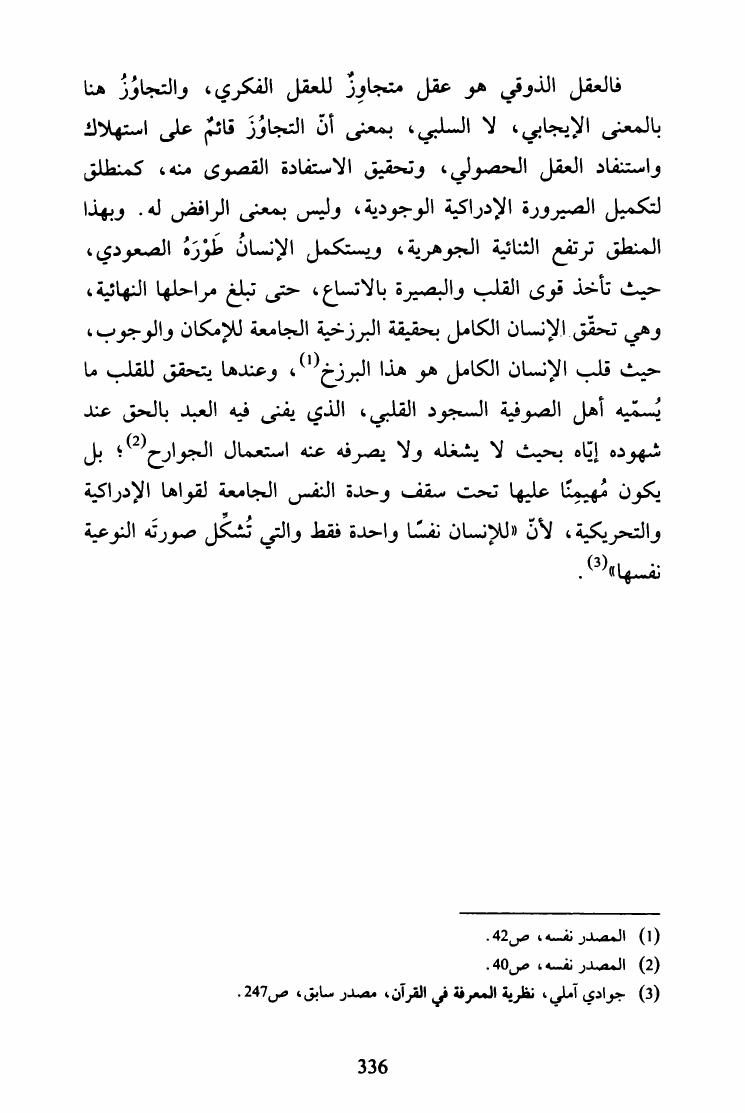 فالعقل الذوقي هو عقل متجاوِزٌ للعقل الفكري، والتجاوُزُ هنا بالمعنى الإيجابي، لا السلبي، بمعنى أنّ التجاوُزَ قائمٌ على استهلاك واستنفاد العقل الحصولي، وتحقيق الاستفادة القصوى منه، كمنطلق لتكميل الصيرورة الإدراكية الوجودية، وليس بمعنى الرافض له. وبهذا المنطق ترتفع الثنائية الجوهرية، ويستكمل الإنسانُ طَوْرَهُ الصعودي، حيث تأخذ قوى القلب والبصيرة بالاتساع، حتى تبلغ مراحلها النهائية، وهي تحقّق الإنسان الكامل بحقيقة البرزخية الجامعة للإمكان والوجوب، حيث قلب الإنسان الكامل هو هذا البرزخ$^{(1)}$، وعندها يتحقق للقلب ما يُسمّيه أهل الصوفية السجود القلبي، الذي يفنى فيه العبد بالحق عند شهوده إيّاه بحيث لا يشغله ولا يصرفه عنه استعمال الجوارح$^{(2)}$؛ بل يكون مُهيمنًا عليها تحت سقف وحدة النفس الجامعة لقواها الإدراكية والتحريكية، لأنّ «للإنسان نفسًا واحدة فقط والتي تُشكِّل صورتَه النوعية نفسها»$^{(3)}$.

(1) المصدر نفسه، ص42.
(2) المصدر نفسه، ص40.
(3) جوادي آملي، نظرية المعرفة في القرآن، مصدر سابق، ص247.

336